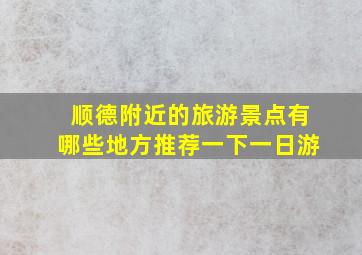 顺德附近的旅游景点有哪些地方推荐一下一日游